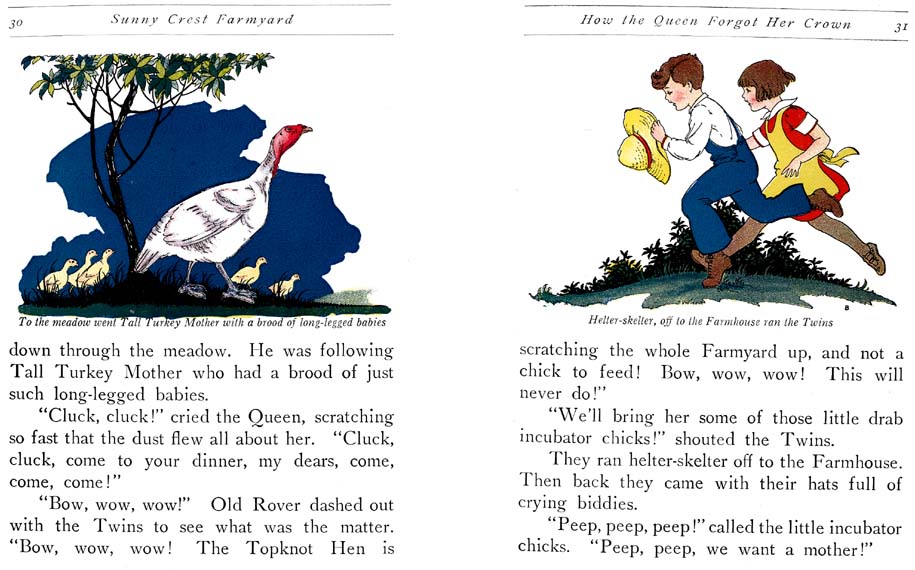 30 Sunny Crest Farmyard

To the meadow went Tall Turkey Mother with a brood of long-legged babies

down through the meadow. He was following Tall Turkey Mother who had a brood of just such long-legged babies.

"Cluck, cluck!" cried the Queen, scratching so fast that the dust flew all about her. "Cluck, cluck, come to your dinner, my dears, come, come, come!"

"Bow, wow, wow!" Old Rover dashed out with the Twins to see what was the matter. "Bow, wow, wow! The Topknot Hen is

How the Queen Forgot Her Crown 31

Helter-skelter, off to the Farmhouse ran the Twins

scratching the whole Farmyard up, and not a chick to feed! Bow, wow, wow! This will never do!"

"We'll bring her some of those little drab incubator chicks!" shouted the Twins.

They ran helter-skelter off to the Farmhouse. Then back they came with their hats full of crying biddies.

"Peep, peep, peep!" called the little incubator chicks. "Peep, peep, we want a mother!"